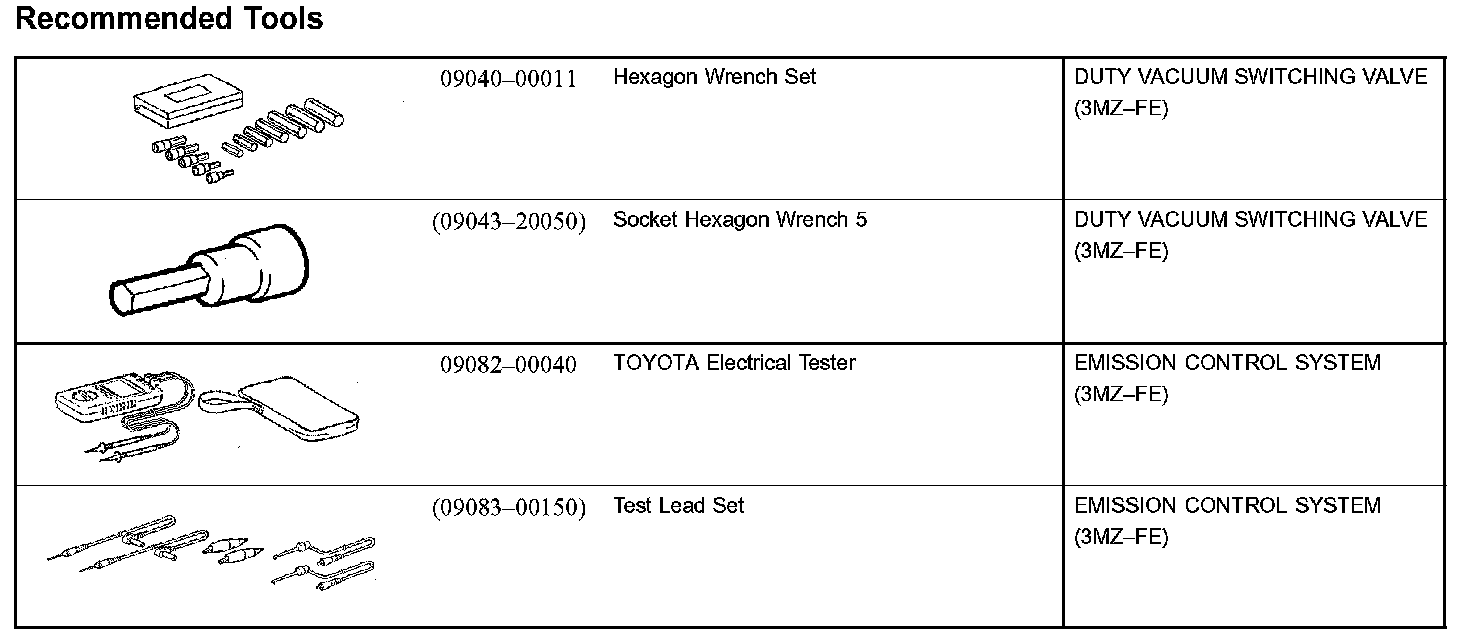 Recommended Tools

|  | 09040–00011 | Hexagon Wrench Set | DUTY VACUUM SWITCHING VALVE (3MZ–FE) |
|---|---|---|---|
|  | (09043–20050) | Socket Hexagon Wrench 5 | DUTY VACUUM SWITCHING VALVE (3MZ–FE) |
|  | 09082–00040 | TOYOTA Electrical Tester | EMISSION CONTROL SYSTEM (3MZ–FE) |
|  | (09083–00150) | Test Lead Set | EMISSION CONTROL SYSTEM (3MZ–FE) |